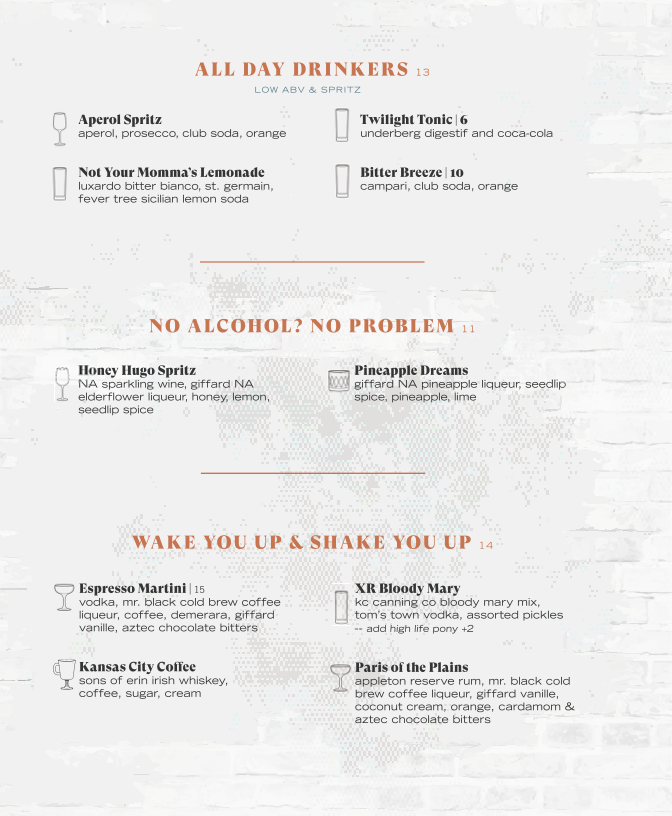 ALL DAY DRINKERS 13

LOW ABV & SPRITZ

Aperol Spritz
aperol, prosecco, club soda, orange

Not Your Momma's Lemonade
luxardo bitter bianco, st. germain, fever tree sicilian lemon soda

Twilight Tonic | 6
underberg digestif and coca-cola

Bitter Breeze | 10
campari, club soda, orange

NO ALCOHOL? NO PROBLEM 11

Honey Hugo Spritz
NA sparkling wine, giffard NA elderflower liqueur, honey, lemon, seedlip spice

Pineapple Dreams
giffard NA pineapple liqueur, seedlip spice, pineapple, lime

WAKE YOU UP & SHAKE YOU UP 14

Espresso Martini | 15
vodka, mr. black cold brew coffee liqueur, coffee, demerara, giffard vanille, aztec chocolate bitters

Kansas City Coffee
sons of erin irish whiskey, coffee, sugar, cream

XR Bloody Mary
kc canning co bloody mary mix, tom's town vodka, assorted pickles
-- add high life pony +2

Paris of the Plains
appleton reserve rum, mr. black cold brew coffee liqueur, giffard vanille, coconut cream, orange, cardamom & aztec chocolate bitters